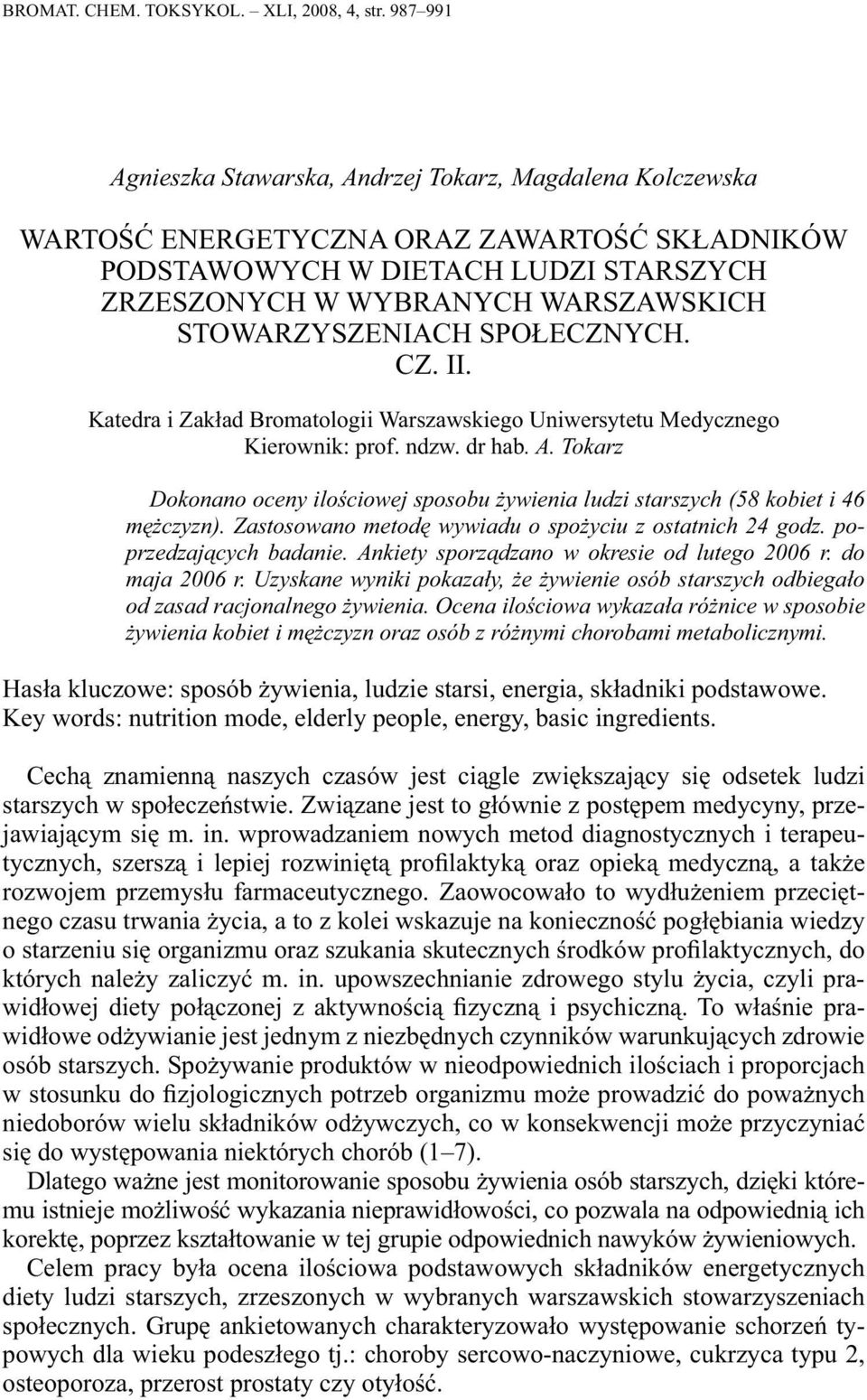 BROMAT. CHEM. TOKSYKOL. – XLI, 2008, 4, str. 987–991

Agnieszka Stawarska, Andrzej Tokarz, Magdalena Kolczewska

WARTOŚĆ ENERGETYCZNA ORAZ ZAWARTOŚĆ SKŁADNIKÓW PODSTAWOWYCH W DIETACH LUDZI STARSZYCH ZRZESZONYCH W WYBRANYCH WARSZAWSKICH STOWARZYSZENIACH SPOŁECZNYCH. CZ. II.

Katedra i Zakład Bromatologii Warszawskiego Uniwersytetu Medycznego
Kierownik: prof. ndzw. dr hab. A. Tokarz

Dokonano oceny ilościowej sposobu żywienia ludzi starszych (58 kobiet i 46 mężczyzn). Zastosowano metodę wywiadu o spożyciu z ostatnich 24 godz. poprzedzających badanie. Ankiety sporządzano w okresie od lutego 2006 r. do maja 2006 r. Uzyskane wyniki pokazały, że żywienie osób starszych odbiegało od zasad racjonalnego żywienia. Ocena ilościowa wykazała różnice w sposobie żywienia kobiet i mężczyzn oraz osób z różnymi chorobami metabolicznymi.

Hasła kluczowe: sposób żywienia, ludzie starsi, energia, składniki podstawowe.
Key words: nutrition mode, elderly people, energy, basic ingredients.

Cechą znamienną naszych czasów jest ciągle zwiększający się odsetek ludzi starszych w społeczeństwie. Związane jest to głównie z postępem medycyny, przejawiającym się m. in. wprowadzaniem nowych metod diagnostycznych i terapeutycznych, szerszą i lepiej rozwiniętą profilaktyką oraz opieką medyczną, a także rozwojem przemysłu farmaceutycznego. Zaowocowało to wydłużeniem przeciętnego czasu trwania życia, a to z kolei wskazuje na konieczność pogłębiania wiedzy o starzeniu się organizmu oraz szukania skutecznych środków profilaktycznych, do których należy zaliczyć m. in. upowszechnianie zdrowego stylu życia, czyli prawidłowej diety połączonej z aktywnością fizyczną i psychiczną. To właśnie prawidłowe odżywianie jest jednym z niezbędnych czynników warunkujących zdrowie osób starszych. Spożywanie produktów w nieodpowiednich ilościach i proporcjach w stosunku do fizjologicznych potrzeb organizmu może prowadzić do poważnych niedoborów wielu składników odżywczych, co w konsekwencji może przyczyniać się do występowania niektórych chorób (1–7).

Dlatego ważne jest monitorowanie sposobu żywienia osób starszych, dzięki któremu istnieje możliwość wykazania nieprawidłowości, co pozwala na odpowiednią ich korektę, poprzez kształtowanie w tej grupie odpowiednich nawyków żywieniowych.

Celem pracy była ocena ilościowa podstawowych składników energetycznych diety ludzi starszych, zrzeszonych w wybranych warszawskich stowarzyszeniach społecznych. Grupę ankietowanych charakteryzowało występowanie schorzeń typowych dla wieku podeszłego tj.: choroby sercowo-naczyniowe, cukrzyca typu 2, osteoporoza, przerost prostaty czy otyłość.